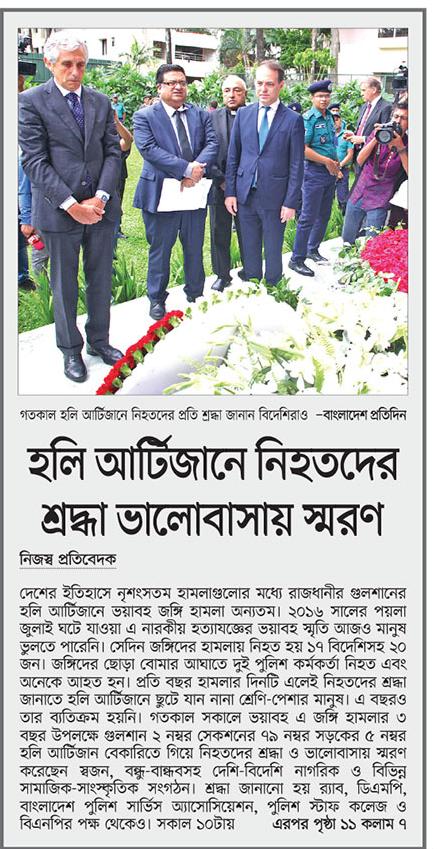 গতকাল হলি আর্টিজানে নিহতদের প্রতি শ্রদ্ধা জানান বিদেশিরাও –বাংলাদেশ প্রতিদিন

হলি আর্টিজানে নিহতদের শ্রদ্ধা ভালোবাসায় স্মরণ

নিজস্ব প্রতিবেদক

দেশের ইতিহাসে নৃশংসতম হামলাগুলোর মধ্যে রাজধানীর গুলশানের হলি আর্টিজানে ভয়াবহ জঙ্গি হামলা অন্যতম। ২০১৬ সালের পয়লা জুলাই ঘটে যাওয়া এ নারকীয় হত্যাযজ্ঞের ভয়াবহ স্মৃতি আজও মানুষ ভুলতে পারেনি। সেদিন জঙ্গিদের হামলায় নিহত হয় ১৭ বিদেশিসহ ২০ জন। জঙ্গিদের ছোড়া বোমার আঘাতে দুই পুলিশ কর্মকর্তা নিহত এবং অনেকে আহত হন। প্রতি বছর হামলার দিনটি এলেই নিহতদের শ্রদ্ধা জানাতে হলি আর্টিজানে ছুটে যান নানা শ্রেণি-পেশার মানুষ। এ বছরও তার ব্যতিক্রম হয়নি। গতকাল সকালে ভয়াবহ এ জঙ্গি হামলার ৩ বছর উপলক্ষে গুলশান ২ নম্বর সেকশনের ৭৯ নম্বর সড়কের ৫ নম্বর হলি আর্টিজান বেকারিতে গিয়ে নিহতদের শ্রদ্ধা ও ভালোবাসায় স্মরণ করেছেন স্বজন, বন্ধু-বান্ধবসহ দেশি-বিদেশি নাগরিক ও বিভিন্ন সামাজিক-সাংস্কৃতিক সংগঠন। শ্রদ্ধা জানানো হয় র‍্যাব, ডিএমপি, বাংলাদেশ পুলিশ সার্ভিস অ্যাসোসিয়েশন, পুলিশ স্টাফ কলেজ ও বিএনপির পক্ষ থেকেও। সকাল ১০টায় এরপর পৃষ্ঠা ১১ কলাম ৭